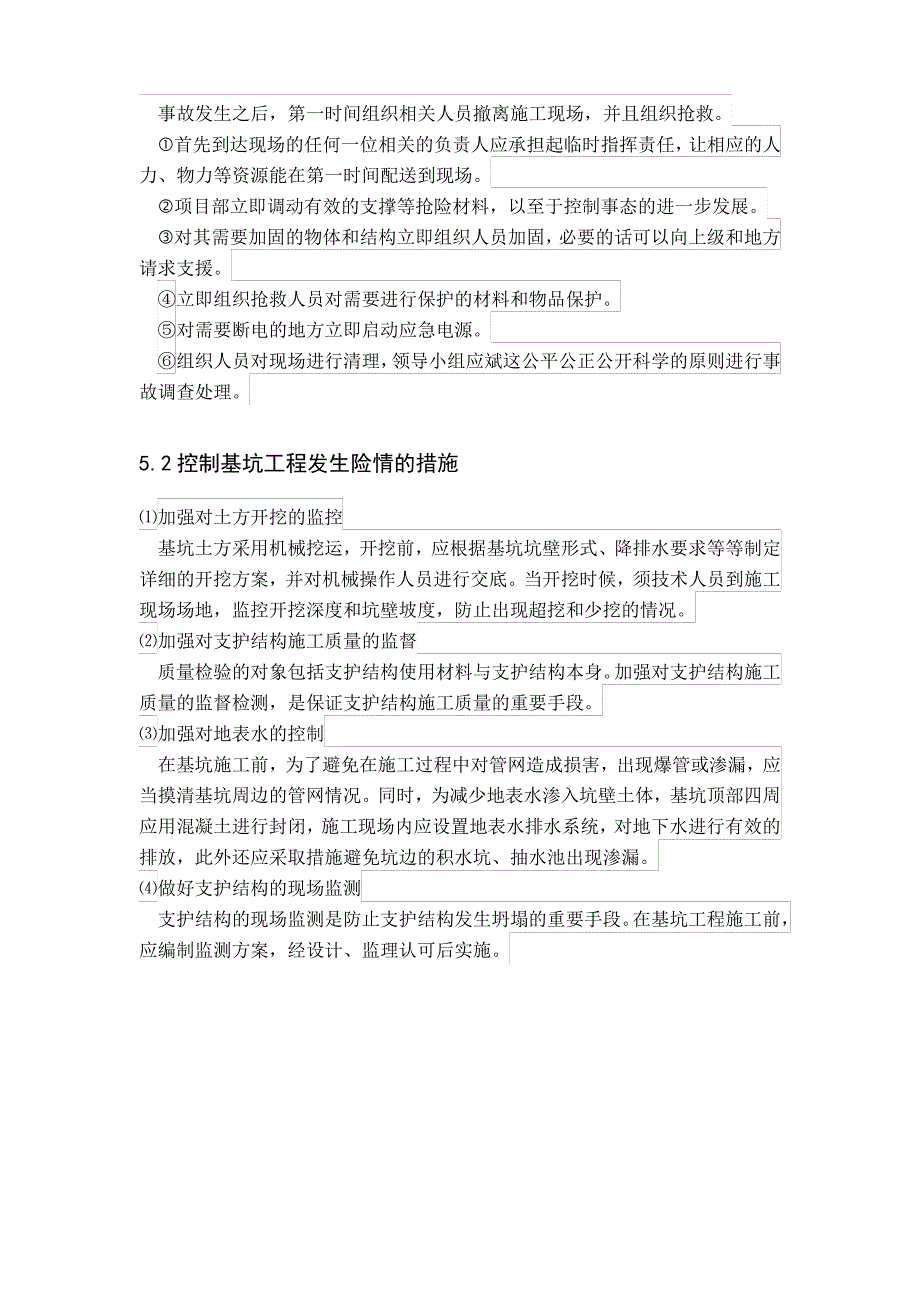 事故发生之后，第一时间组织相关人员撤离施工现场，并且组织抢救。

①首先到达现场的任何一位相关的负责人应承担起临时指挥责任，让相应的人力、物力等资源能在第一时间配送到现场。

②项目部立即调动有效的支撑等抢险材料，以至于控制事态的进一步发展。

③对其需要加固的物体和结构立即组织人员加固，必要的话可以向上级和地方请求支援。

④立即组织抢救人员对需要进行保护的材料和物品保护。

⑤对需要断电的地方立即启动应急电源。

⑥组织人员对现场进行清理，领导小组应斌这公平公正公开科学的原则进行事故调查处理。

5.2 控制基坑工程发生险情的措施

⑴加强对土方开挖的监控

基坑土方采用机械挖运，开挖前，应根据基坑坑壁形式、降排水要求等等制定详细的开挖方案，并对机械操作人员进行交底。当开挖时候，须技术人员到施工现场场地，监控开挖深度和坑壁坡度，防止出现超挖和少挖的情况。

⑵加强对支护结构施工质量的监督

质量检验的对象包括支护结构使用材料与支护结构本身。加强对支护结构施工质量的监督检测，是保证支护结构施工质量的重要手段。

⑶加强对地表水的控制

在基坑施工前，为了避免在施工过程中对管网造成损害，出现爆管或渗漏，应当摸清基坑周边的管网情况。同时，为减少地表水渗入坑壁土体，基坑顶部四周应用混凝土进行封闭，施工现场内应设置地表水排水系统，对地下水进行有效的排放，此外还应采取措施避免坑边的积水坑、抽水池出现渗漏。

⑷做好支护结构的现场监测

支护结构的现场监测是防止支护结构发生坍塌的重要手段。在基坑工程施工前，应编制监测方案，经设计、监理认可后实施。